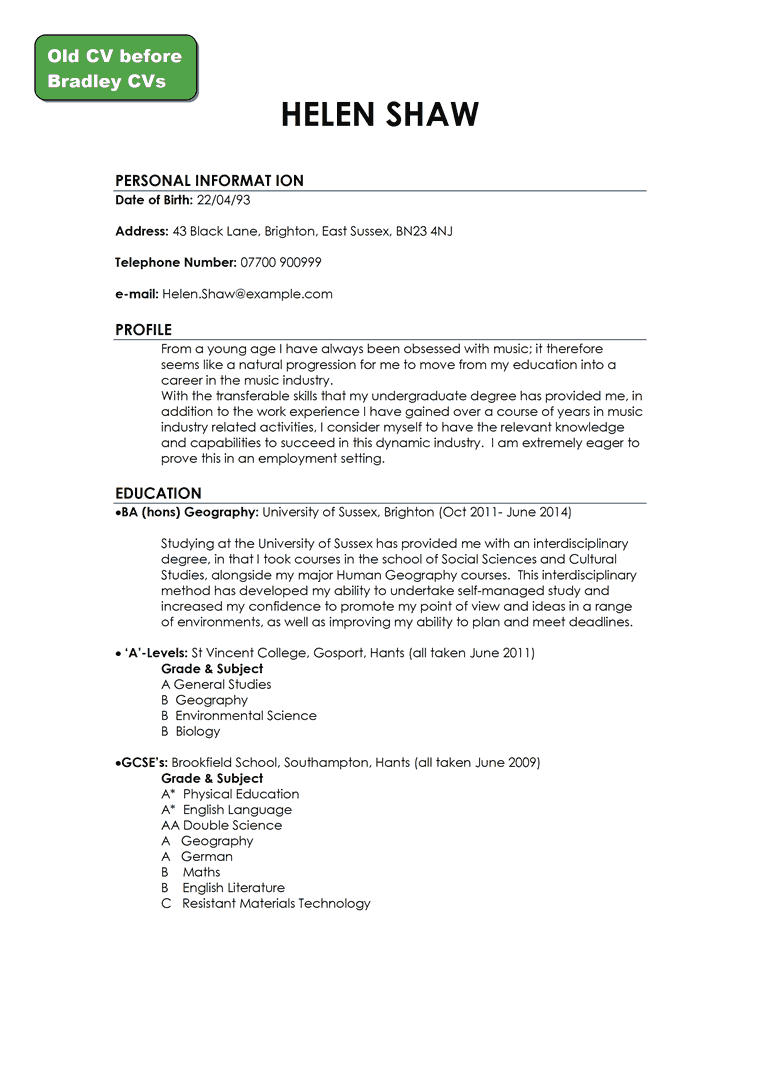 Old CV before Bradley CVs

HELEN SHAW

PERSONAL INFORMAT ION
Date of Birth: 22/04/93

Address: 43 Black Lane, Brighton, East Sussex, BN23 4NJ

Telephone Number: 07700 900999

e-mail: Helen.Shaw@example.com

PROFILE
From a young age I have always been obsessed with music; it therefore seems like a natural progression for me to move from my education into a career in the music industry.
With the transferable skills that my undergraduate degree has provided me, in addition to the work experience I have gained over a course of years in music industry related activities, I consider myself to have the relevant knowledge and capabilities to succeed in this dynamic industry. I am extremely eager to prove this in an employment setting.

EDUCATION
•BA (hons) Geography: University of Sussex, Brighton (Oct 2011- June 2014)

Studying at the University of Sussex has provided me with an interdisciplinary degree, in that I took courses in the school of Social Sciences and Cultural Studies, alongside my major Human Geography courses. This interdisciplinary method has developed my ability to undertake self-managed study and increased my confidence to promote my point of view and ideas in a range of environments, as well as improving my ability to plan and meet deadlines.

• 'A'-Levels: St Vincent College, Gosport, Hants (all taken June 2011)
Grade & Subject
A General Studies
B Geography
B Environmental Science
B Biology

•GCSE's: Brookfield School, Southampton, Hants (all taken June 2009)
Grade & Subject
A* Physical Education
A* English Language
AA Double Science
A Geography
A German
B Maths
B English Literature
C Resistant Materials Technology